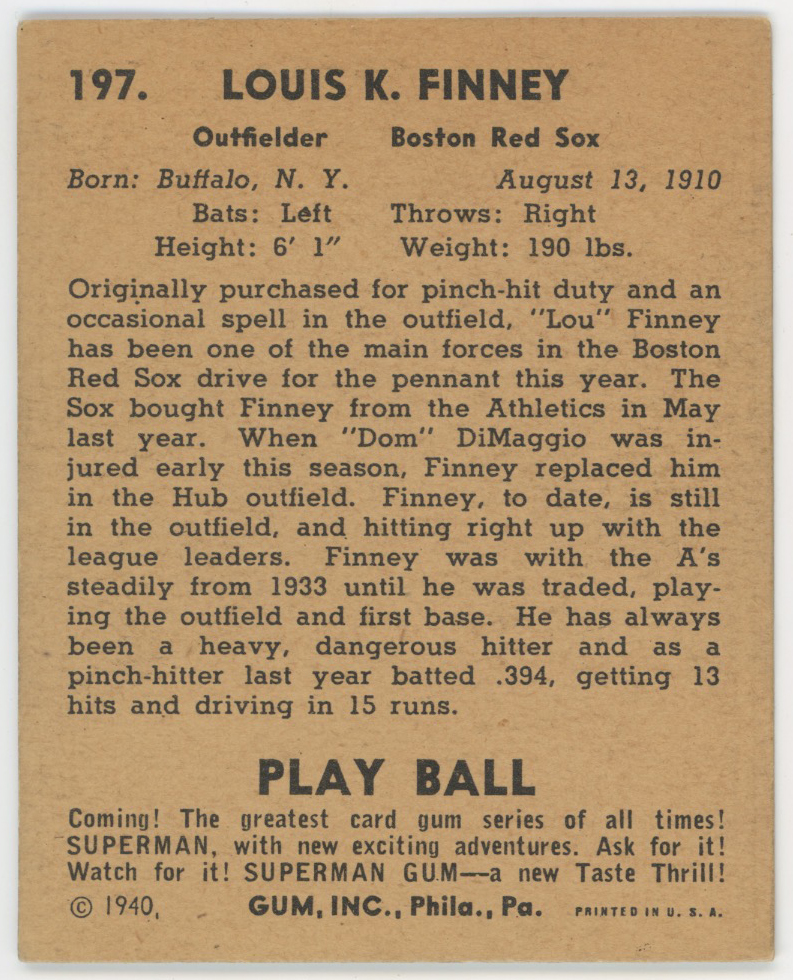 197. LOUIS K. FINNEY

Outfielder Boston Red Sox

Born: Buffalo, N. Y. August 13, 1910
Bats: Left Throws: Right
Height: 6' 1" Weight: 190 lbs.

Originally purchased for pinch-hit duty and an occasional spell in the outfield, "Lou" Finney has been one of the main forces in the Boston Red Sox drive for the pennant this year. The Sox bought Finney from the Athletics in May last year. When "Dom" DiMaggio was injured early this season, Finney replaced him in the Hub outfield. Finney, to date, is still in the outfield, and hitting right up with the league leaders. Finney was with the A's steadily from 1933 until he was traded, playing the outfield and first base. He has always been a heavy, dangerous hitter and as a pinch-hitter last year batted .394, getting 13 hits and driving in 15 runs.

PLAY BALL

Coming! The greatest card gum series of all times! SUPERMAN, with new exciting adventures. Ask for it! Watch for it! SUPERMAN GUM—a new Taste Thrill!

© 1940, GUM, INC., Phila., Pa. PRINTED IN U. S. A.